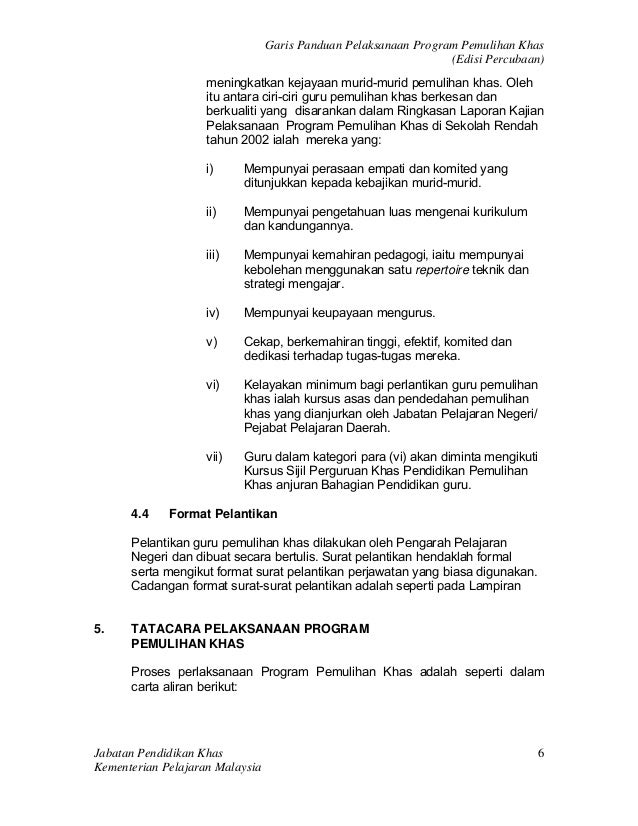 Garis Panduan Pelaksanaan Program Pemulihan Khas
(Edisi Percubaan)

meningkatkan kejayaan murid-murid pemulihan khas. Oleh itu antara ciri-ciri guru pemulihan khas berkesan dan berkualiti yang disarankan dalam Ringkasan Laporan Kajian Pelaksanaan Program Pemulihan Khas di Sekolah Rendah tahun 2002 ialah mereka yang:

i) Mempunyai perasaan empati dan komited yang ditunjukkan kepada kebajikan murid-murid.

ii) Mempunyai pengetahuan luas mengenai kurikulum dan kandungannya.

iii) Mempunyai kemahiran pedagogi, iaitu mempunyai kebolehan menggunakan satu repertoire teknik dan strategi mengajar.

iv) Mempunyai keupayaan mengurus.

v) Cekap, berkemahiran tinggi, efektif, komited dan dedikasi terhadap tugas-tugas mereka.

vi) Kelayakan minimum bagi perlantikan guru pemulihan khas ialah kursus asas dan pendedahan pemulihan khas yang dianjurkan oleh Jabatan Pelajaran Negeri/ Pejabat Pelajaran Daerah.

vii) Guru dalam kategori para (vi) akan diminta mengikuti Kursus Sijil Perguruan Khas Pendidikan Pemulihan Khas anjuran Bahagian Pendidikan guru.

4.4 Format Pelantikan

Pelantikan guru pemulihan khas dilakukan oleh Pengarah Pelajaran Negeri dan dibuat secara bertulis. Surat pelantikan hendaklah formal serta mengikut format surat pelantikan perjawatan yang biasa digunakan. Cadangan format surat-surat pelantikan adalah seperti pada Lampiran

5. TATACARA PELAKSANAAN PROGRAM PEMULIHAN KHAS

Proses perlaksanaan Program Pemulihan Khas adalah seperti dalam carta aliran berikut:

Jabatan Pendidikan Khas
Kementerian Pelajaran Malaysia

6